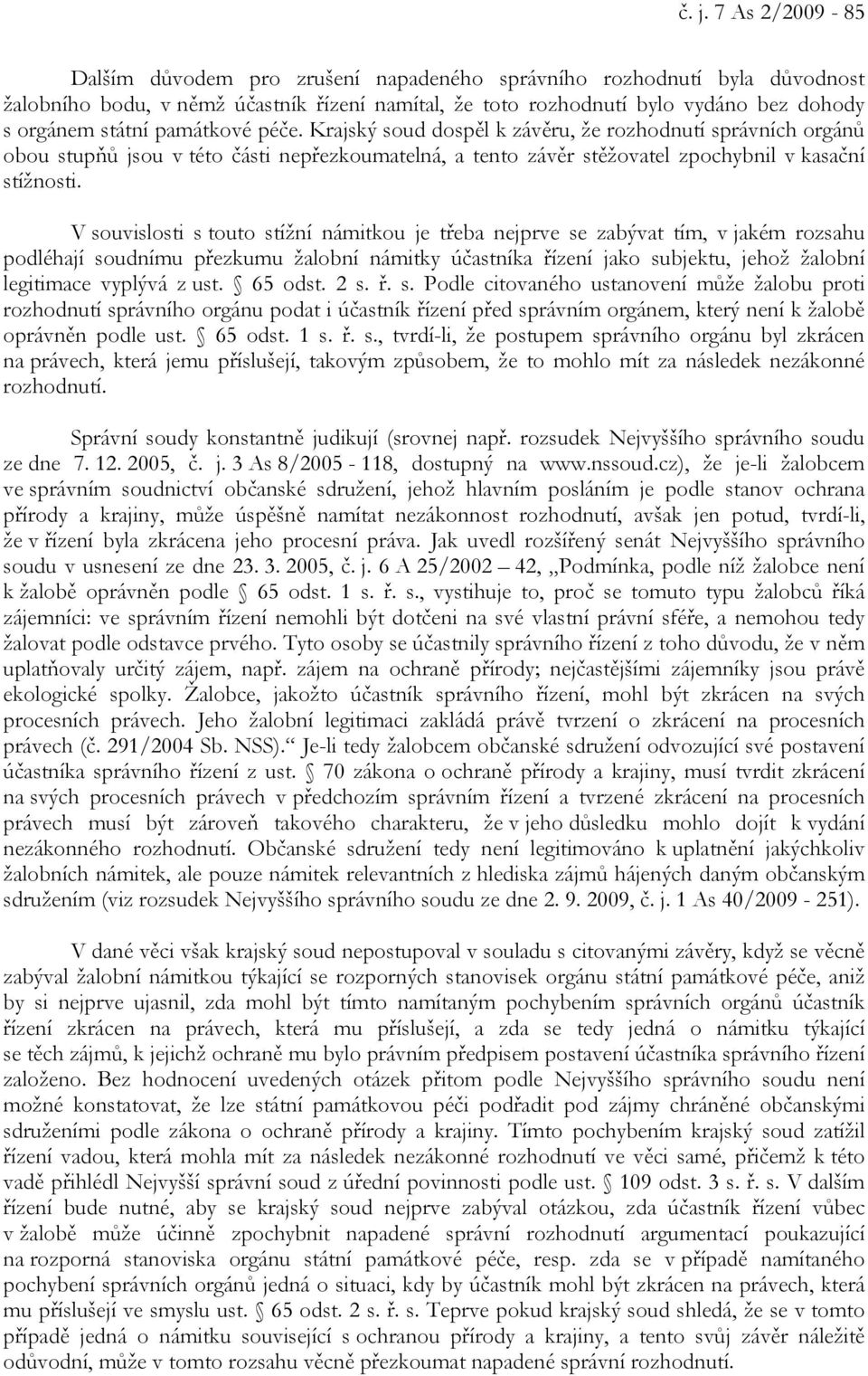 č. j. 7 As 2/2009 - 85

Dalším důvodem pro zrušení napadeného správního rozhodnutí byla důvodnost žalobního bodu, v němž účastník řízení namítal, že toto rozhodnutí bylo vydáno bez dohody s orgánem státní památkové péče. Krajský soud dospěl k závěru, že rozhodnutí správních orgánů obou stupňů jsou v této části nepřezkoumatelná, a tento závěr stěžovatel zpochybnil v kasační stížnosti.

V souvislosti s touto stížní námitkou je třeba nejprve se zabývat tím, v jakém rozsahu podléhají soudnímu přezkumu žalobní námitky účastníka řízení jako subjektu, jehož žalobní legitimace vyplývá z ust. § 65 odst. 2 s. ř. s. Podle citovaného ustanovení může žalobu proti rozhodnutí správního orgánu podat i účastník řízení před správním orgánem, který není k žalobě oprávněn podle ust. § 65 odst. 1 s. ř. s., tvrdí-li, že postupem správního orgánu byl zkrácen na právech, která jemu příslušejí, takovým způsobem, že to mohlo mít za následek nezákonné rozhodnutí.

Správní soudy konstantně judikují (srovnej např. rozsudek Nejvyššího správního soudu ze dne 7. 12. 2005, č. j. 3 As 8/2005 - 118, dostupný na www.nssoud.cz), že je-li žalobcem ve správním soudnictví občanské sdružení, jehož hlavním posláním je podle stanov ochrana přírody a krajiny, může úspěšně namítat nezákonnost rozhodnutí, avšak jen potud, tvrdí-li, že v řízení byla zkrácena jeho procesní práva. Jak uvedl rozšířený senát Nejvyššího správního soudu v usnesení ze dne 23. 3. 2005, č. j. 6 A 25/2002 – 42, „Podmínka, podle níž žalobce není k žalobě oprávněn podle § 65 odst. 1 s. ř. s., vystihuje to, proč se tomuto typu žalobců říká zájemníci: ve správním řízení nemohli být dotčeni na své vlastní právní sféře, a nemohou tedy žalovat podle odstavce prvého. Tyto osoby se účastnily správního řízení z toho důvodu, že v něm uplatňovaly určitý zájem, např. zájem na ochraně přírody; nejčastějšími zájemníky jsou právě ekologické spolky. Žalobce, jakožto účastník správního řízení, mohl být zkrácen na svých procesních právech. Jeho žalobní legitimaci zakládá právě tvrzení o zkrácení na procesních právech (č. 291/2004 Sb. NSS).“ Je-li tedy žalobcem občanské sdružení odvozující své postavení účastníka správního řízení z ust. § 70 zákona o ochraně přírody a krajiny, musí tvrdit zkrácení na svých procesních právech v předchozím správním řízení a tvrzené zkrácení na procesních právech musí být zároveň takového charakteru, že v jeho důsledku mohlo dojít k vydání nezákonného rozhodnutí. Občanské sdružení tedy není legitimováno k uplatnění jakýchkoliv žalobních námitek, ale pouze námitek relevantních z hlediska zájmů hájených daným občanským sdružením (viz rozsudek Nejvyššího správního soudu ze dne 2. 9. 2009, č. j. 1 As 40/2009 - 251).

V dané věci však krajský soud nepostupoval v souladu s citovanými závěry, když se věcně zabýval žalobní námitkou týkající se rozporných stanovisek orgánu státní památkové péče, aniž by si nejprve ujasnil, zda mohl být tímto namítaným pochybením správních orgánů účastník řízení zkrácen na právech, která mu příslušejí, a zda se tedy jedná o námitku týkající se těch zájmů, k jejichž ochraně mu bylo právním předpisem postavení účastníka správního řízení založeno. Bez hodnocení uvedených otázek přitom podle Nejvyššího správního soudu není možné konstatovat, že lze státní památkovou péči podřadit pod zájmy chráněné občanskými sdruženími podle zákona o ochraně přírody a krajiny. Tímto pochybením krajský soud zatížil řízení vadou, která mohla mít za následek nezákonné rozhodnutí ve věci samé, přičemž k této vadě přihlédl Nejvyšší správní soud z úřední povinnosti podle ust. § 109 odst. 3 s. ř. s. V dalším řízení bude nutné, aby se krajský soud nejprve zabýval otázkou, zda účastník řízení vůbec v žalobě může účinně zpochybnit napadené správní rozhodnutí argumentací poukazující na rozporná stanoviska orgánu státní památkové péče, resp. zda se v případě namítaného pochybení správních orgánů jedná o situaci, kdy by účastník mohl být zkrácen na právech, která mu příslušejí ve smyslu ust. § 65 odst. 2 s. ř. s. Teprve pokud krajský soud shledá, že se v tomto případě jedná o námitku související s ochranou přírody a krajiny, a tento svůj závěr náležitě odůvodní, může v tomto rozsahu věcně přezkoumat napadené správní rozhodnutí.